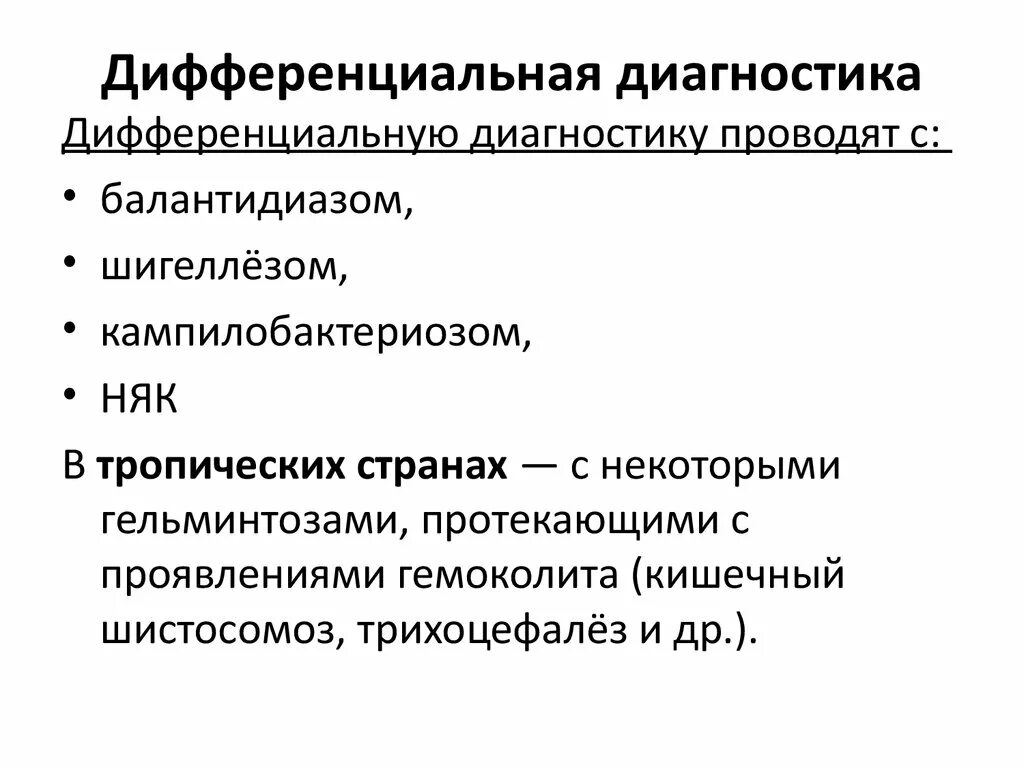 Дифференциальная диагностика

Дифференциальную диагностику проводят с:

• балантидиазом,
• шигеллёзом,
• кампилобактериозом,
• НЯК

В тропических странах — с некоторыми гельминтозами, протекающими с проявлениями гемоколита (кишечный шистосомоз, трихоцефалёз и др.).